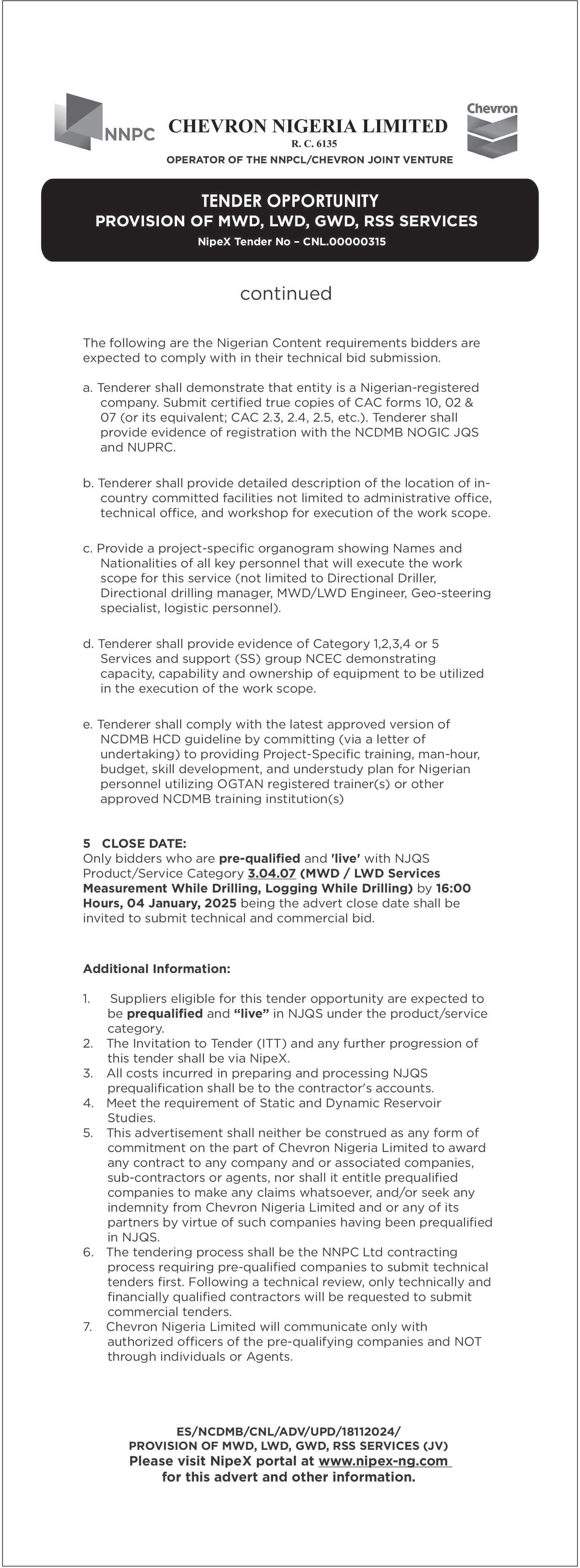 NNPC

CHEVRON NIGERIA LIMITED
R. C. 6135
OPERATOR OF THE NNPCL/CHEVRON JOINT VENTURE

Chevron

TENDER OPPORTUNITY
PROVISION OF MWD, LWD, GWD, RSS SERVICES
NipeX Tender No – CNL.00000315

continued

The following are the Nigerian Content requirements bidders are expected to comply with in their technical bid submission.

a. Tenderer shall demonstrate that entity is a Nigerian-registered company. Submit certified true copies of CAC forms 10, 02 & 07 (or its equivalent; CAC 2.3, 2.4, 2.5, etc.). Tenderer shall provide evidence of registration with the NCDMB NOGIC JQS and NUPRC.

b. Tenderer shall provide detailed description of the location of in-country committed facilities not limited to administrative office, technical office, and workshop for execution of the work scope.

c. Provide a project-specific organogram showing Names and Nationalities of all key personnel that will execute the work scope for this service (not limited to Directional Driller, Directional drilling manager, MWD/LWD Engineer, Geo-steering specialist, logistic personnel).

d. Tenderer shall provide evidence of Category 1,2,3,4 or 5 Services and support (SS) group NCEC demonstrating capacity, capability and ownership of equipment to be utilized in the execution of the work scope.

e. Tenderer shall comply with the latest approved version of NCDMB HCD guideline by committing (via a letter of undertaking) to providing Project-Specific training, man-hour, budget, skill development, and understudy plan for Nigerian personnel utilizing OGTAN registered trainer(s) or other approved NCDMB training institution(s)

5 CLOSE DATE:
Only bidders who are pre-qualified and 'live' with NJQS Product/Service Category 3.04.07 (MWD / LWD Services Measurement While Drilling, Logging While Drilling) by 16:00 Hours, 04 January, 2025 being the advert close date shall be invited to submit technical and commercial bid.

Additional Information:

1. Suppliers eligible for this tender opportunity are expected to be prequalified and “live” in NJQS under the product/service category.
2. The Invitation to Tender (ITT) and any further progression of this tender shall be via NipeX.
3. All costs incurred in preparing and processing NJQS prequalification shall be to the contractor's accounts.
4. Meet the requirement of Static and Dynamic Reservoir Studies.
5. This advertisement shall neither be construed as any form of commitment on the part of Chevron Nigeria Limited to award any contract to any company and or associated companies, sub-contractors or agents, nor shall it entitle prequalified companies to make any claims whatsoever, and/or seek any indemnity from Chevron Nigeria Limited and or any of its partners by virtue of such companies having been prequalified in NJQS.
6. The tendering process shall be the NNPC Ltd contracting process requiring pre-qualified companies to submit technical tenders first. Following a technical review, only technically and financially qualified contractors will be requested to submit commercial tenders.
7. Chevron Nigeria Limited will communicate only with authorized officers of the pre-qualifying companies and NOT through individuals or Agents.

ES/NCDMB/CNL/ADV/UPD/18112024/
PROVISION OF MWD, LWD, GWD, RSS SERVICES (JV)
Please visit NipeX portal at www.nipex-ng.com
for this advert and other information.